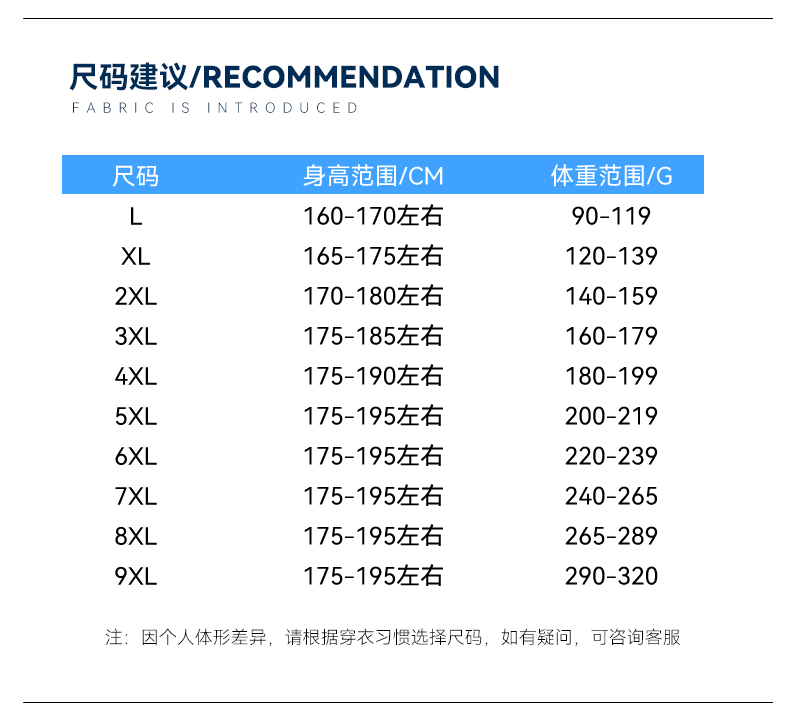 尺码建议/RECOMMENDATION
FABRIC IS INTRODUCED

| 尺码 | 身高范围/CM | 体重范围/G |
|---|---|---|
| L | 160-170左右 | 90-119 |
| XL | 165-175左右 | 120-139 |
| 2XL | 170-180左右 | 140-159 |
| 3XL | 175-185左右 | 160-179 |
| 4XL | 175-190左右 | 180-199 |
| 5XL | 175-195左右 | 200-219 |
| 6XL | 175-195左右 | 220-239 |
| 7XL | 175-195左右 | 240-265 |
| 8XL | 175-195左右 | 265-289 |
| 9XL | 175-195左右 | 290-320 |

注：因个人体形差异，请根据穿衣习惯选择尺码，如有疑问，可咨询客服